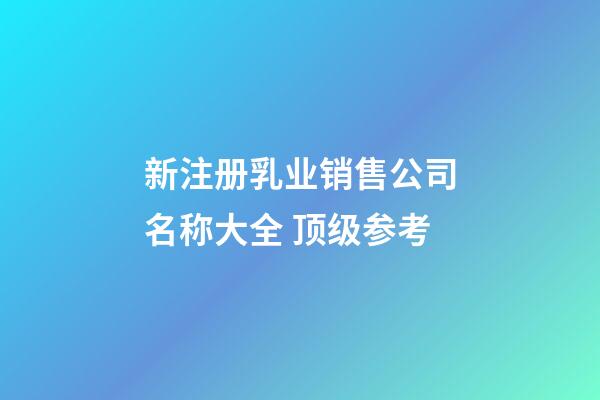 新注册乳业销售公司名称大全 顶级参考